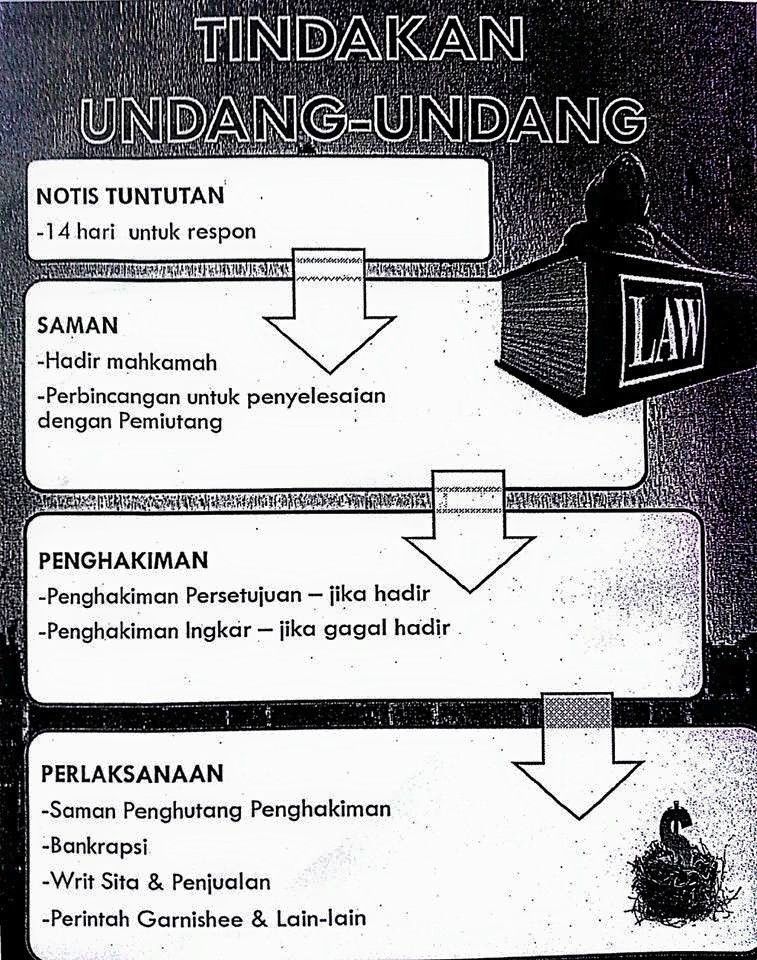 TINDAKAN UNDANG-UNDANG

NOTIS TUNTUTAN
-14 hari untuk respon

LAW

SAMAN
-Hadir mahkamah
-Perbincangan untuk penyelesaian dengan Pemiutang

PENGHAKIMAN
-Penghakiman Persetujuan – jika hadir
-Penghakiman Ingkar – jika gagal hadir

PERLAKSANAAN
-Saman Penghutang Penghakiman
-Bankrapsi
-Writ Sita & Penjualan
-Perintah Garnishee & Lain-lain

$